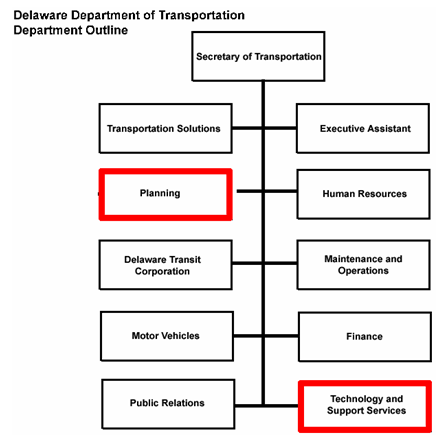 Delaware Department of Transportation
Department Outline

Secretary of Transportation

Transportation Solutions

Executive Assistant

Planning

Human Resources

Delaware Transit Corporation

Maintenance and Operations

Motor Vehicles

Finance

Public Relations

Technology and Support Services